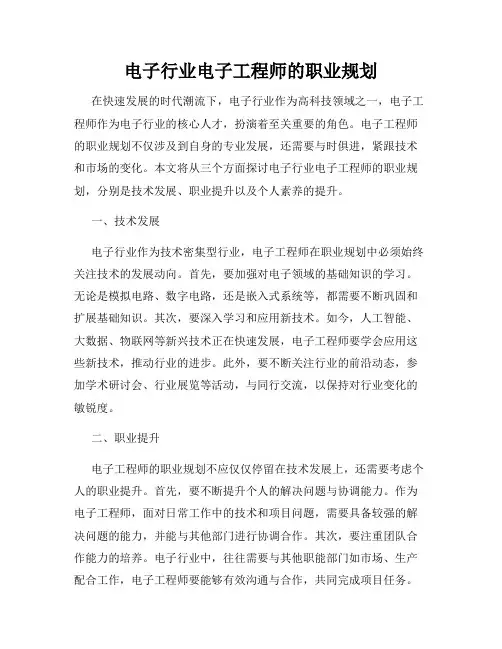 电子行业电子工程师的职业规划

在快速发展的时代潮流下，电子行业作为高科技领域之一，电子工程师作为电子行业的核心人才，扮演着至关重要的角色。电子工程师的职业规划不仅涉及到自身的专业发展，还需要与时俱进，紧跟技术和市场的变化。本文将从三个方面探讨电子行业电子工程师的职业规划，分别是技术发展、职业提升以及个人素养的提升。

一、技术发展

电子行业作为技术密集型行业，电子工程师在职业规划中必须始终关注技术的发展动向。首先，要加强对电子领域的基础知识的学习。无论是模拟电路、数字电路，还是嵌入式系统等，都需要不断巩固和扩展基础知识。其次，要深入学习和应用新技术。如今，人工智能、大数据、物联网等新兴技术正在快速发展，电子工程师要学会应用这些新技术，推动行业的进步。此外，要不断关注行业的前沿动态，参加学术研讨会、行业展览等活动，与同行交流，以保持对行业变化的敏锐度。

二、职业提升

电子工程师的职业规划不应仅仅停留在技术发展上，还需要考虑个人的职业提升。首先，要不断提升个人的解决问题与协调能力。作为电子工程师，面对日常工作中的技术和项目问题，需要具备较强的解决问题的能力，并能与其他部门进行协调合作。其次，要注重团队合作能力的培养。电子行业中，往往需要与其他职能部门如市场、生产配合工作，电子工程师要能够有效沟通与合作，共同完成项目任务。